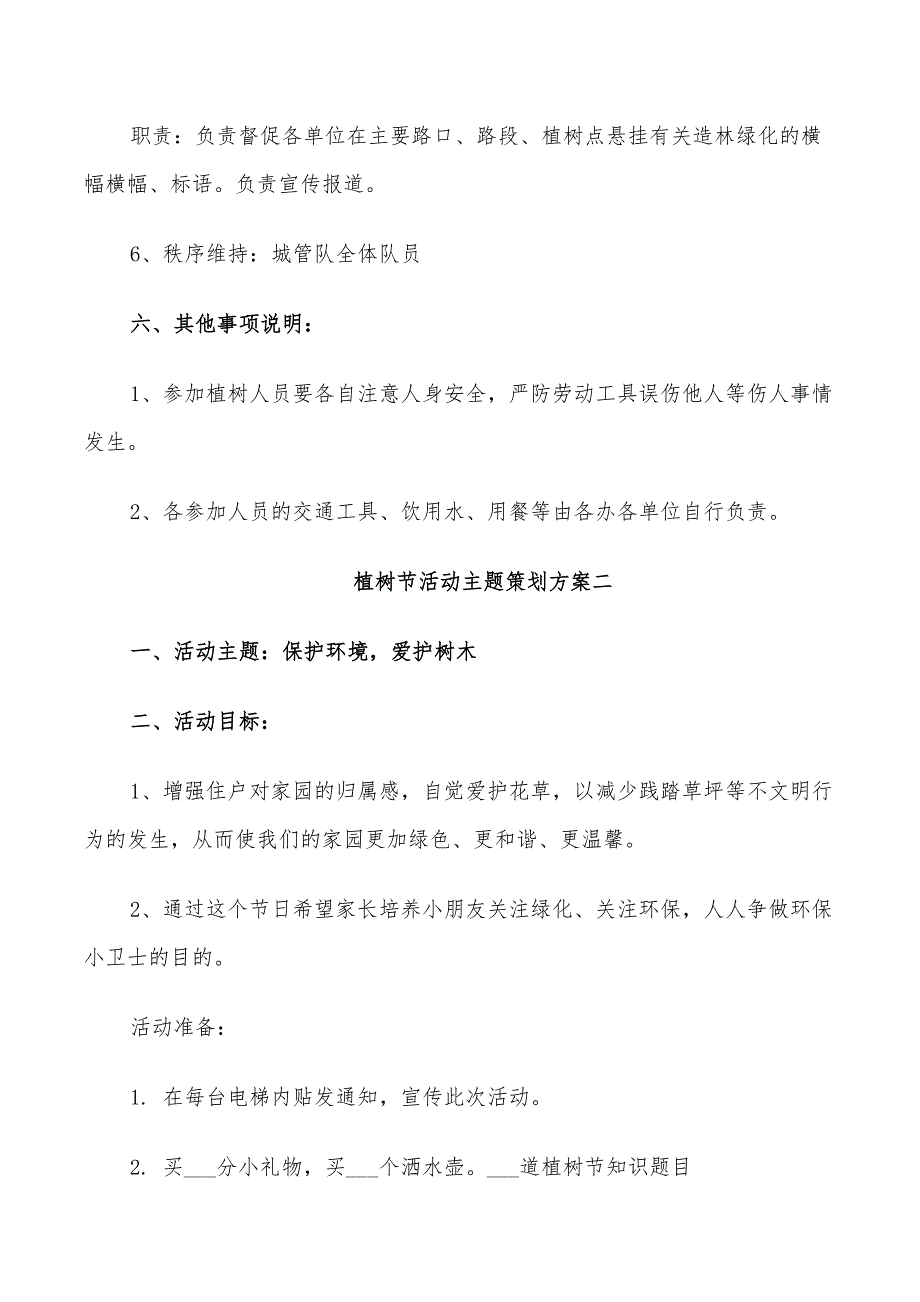 职责：负责督促各单位在主要路口、路段、植树点悬挂有关造林绿化的横幅横幅、标语。负责宣传报道。

6、秩序维持：城管队全体队员

六、其他事项说明：

1、参加植树人员要各自注意人身安全，严防劳动工具误伤他人等伤人事情发生。

2、各参加人员的交通工具、饮用水、用餐等由各办各单位自行负责。

植树节活动主题策划方案二

一、活动主题：保护环境，爱护树木

二、活动目标：

1、增强住户对家园的归属感，自觉爱护花草，以减少践踏草坪等不文明行为的发生，从而使我们的家园更加绿色、更和谐、更温馨。

2、通过这个节日希望家长培养小朋友关注绿化、关注环保，人人争做环保小卫士的目的。

活动准备：

1. 在每台电梯内贴发通知，宣传此次活动。

2. 买___分小礼物，买___个洒水壶。___道植树节知识题目